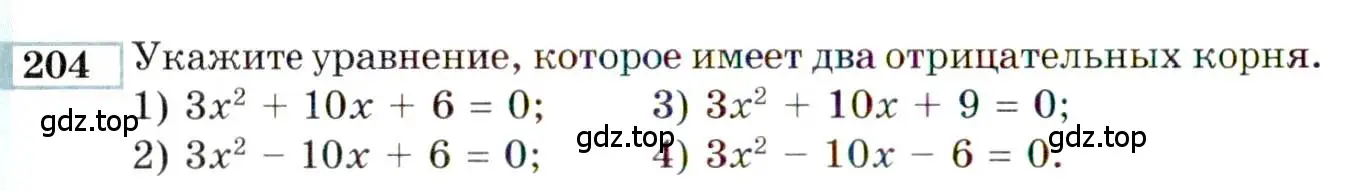 204 Укажите уравнение, которое имеет два отрицательных корня.

1) $3x^2 + 10x + 6 = 0$;
2) $3x^2 - 10x + 6 = 0$;
3) $3x^2 + 10x + 9 = 0$;
4) $3x^2 - 10x - 6 = 0$.

gdz.top gdz.top gdz.top